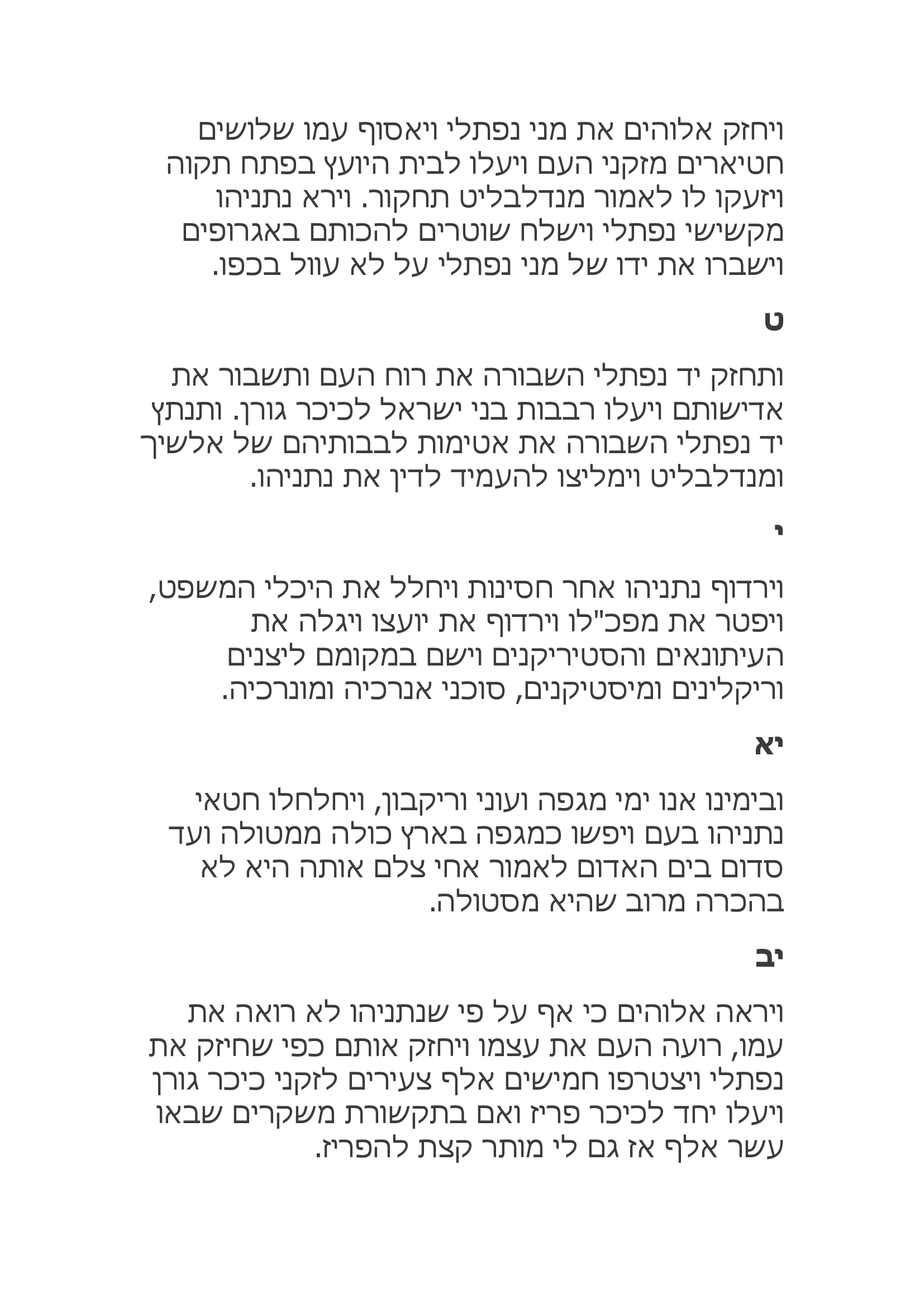 ויחזק אלוהים את מני נפתלי ויאסוף עמו שלושים חטיארים מזקני העם ויעלו לבית היועץ בפתח תקוה ויזעקו לו לאמור מנדלבליט תחקור. וירא נתניהו מקשישי נפתלי וישלח שוטרים להכותם באגרופים וישברו את ידו של מני נפתלי על לא עוול בכפו.

ט

ותחזק יד נפתלי השבורה את רוח העם ותשבור את אדישותם ויעלו רבבות בני ישראל לכיכר גורן. ותנתץ יד נפתלי השבורה את אטימות לבבותיהם של אלשיך ומנדלבליט וימליצו להעמיד לדין את נתניהו.

י

וירדוף נתניהו אחר חסינות ויחלל את היכלי המשפט, ויפטר את מפכ"לו וירדוף את יועצו ויגלה את העיתונאים והסטיריקנים וישם במקומם ליצנים וריקלינים ומיסטיקנים, סוכני אנרכיה ומונרכיה.

יא

ובימינו אנו ימי מגפה ועוני וריקבון, ויחלחלו חטאי נתניהו בעם ויפשו כמגפה בארץ כולה ממטולה ועד סדום בים האדום לאמור אחי צלם אותה היא לא בהכרה מרוב שהיא מסטולה.

יב

ויראה אלוהים כי אף על פי שנתניהו לא רואה את עמו, רועה העם את עצמו ויחזק אותם כפי שחיזק את נפתלי ויצטרפו חמישים אלף צעירים לזקני כיכר גורן ויעלו יחד לכיכר פריז ואם בתקשורת משקרים שבאו עשר אלף אז גם לי מותר קצת להפריז.